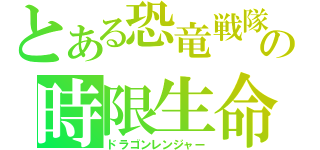 とある恐竜戦隊の
時限生命
ドラゴンレンジャー